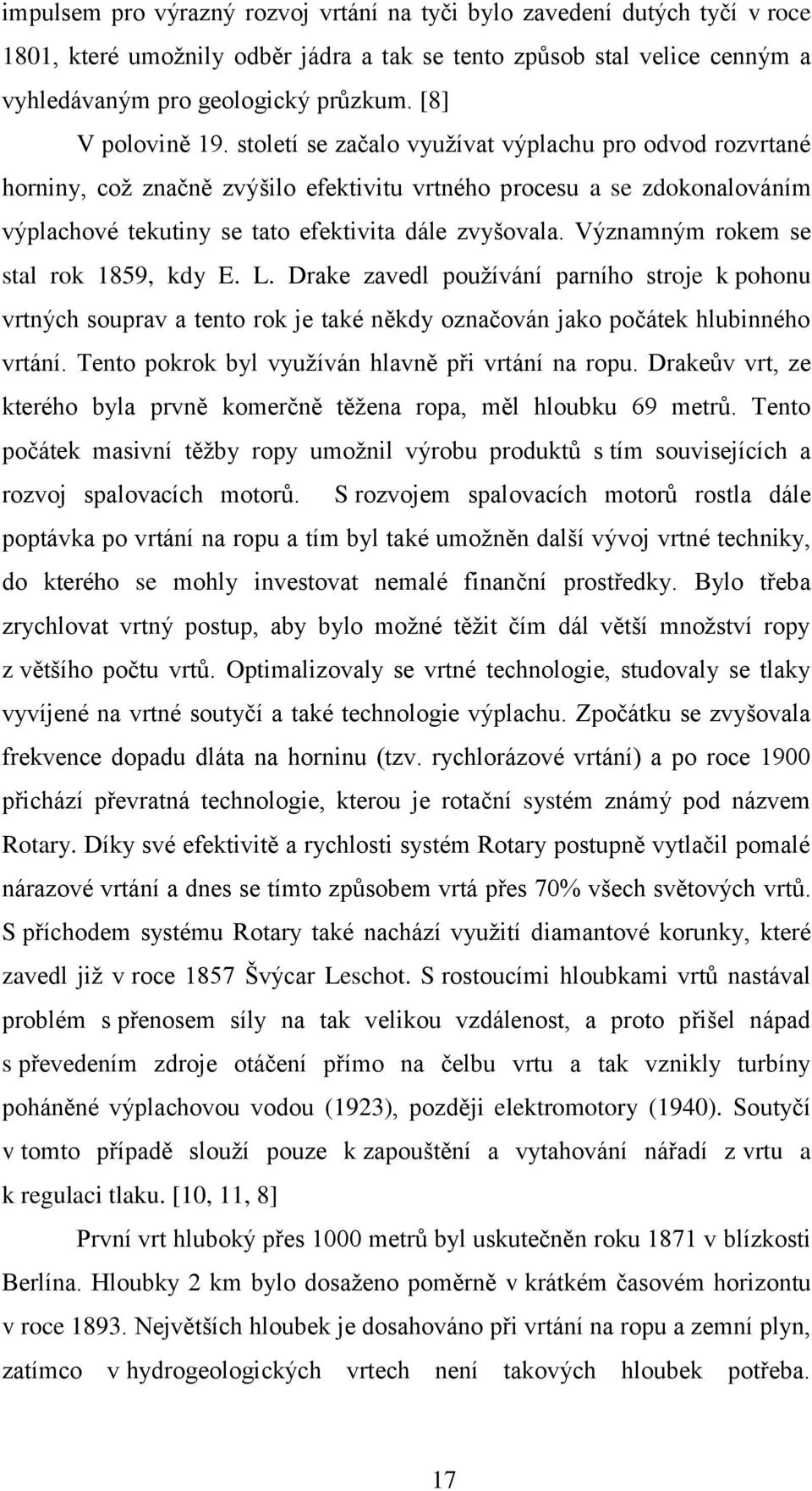 impulsem pro výrazný rozvoj vrtání na tyči bylo zavedení dutých tyčí v roce 1801, které umožnily odběr jádra a tak se tento způsob stal velice cenným a vyhledávaným pro geologický průzkum. [8]

V polovině 19. století se začalo využívat výplachu pro odvod rozvrtané horniny, což značně zvýšilo efektivitu vrtného procesu a se zdokonalováním výplachové tekutiny se tato efektivita dále zvyšovala. Významným rokem se stal rok 1859, kdy E. L. Drake zavedl používání parního stroje k pohonu vrtných souprav a tento rok je také někdy označován jako počátek hlubinného vrtání. Tento pokrok byl využíván hlavně při vrtání na ropu. Drakeův vrt, ze kterého byla prvně komerčně těžena ropa, měl hloubku 69 metrů. Tento počátek masivní těžby ropy umožnil výrobu produktů s tím souvisejících a rozvoj spalovacích motorů. S rozvojem spalovacích motorů rostla dále poptávka po vrtání na ropu a tím byl také umožněn další vývoj vrtné techniky, do kterého se mohly investovat nemalé finanční prostředky. Bylo třeba zrychlovat vrtný postup, aby bylo možné těžit čím dál větší množství ropy z většího počtu vrtů. Optimalizovaly se vrtné technologie, studovaly se tlaky vyvíjené na vrtné soutyčí a také technologie výplachu. Zpočátku se zvyšovala frekvence dopadu dláta na horninu (tzv. rychlorázové vrtání) a po roce 1900 přichází převratná technologie, kterou je rotační systém známý pod názvem Rotary. Díky své efektivitě a rychlosti systém Rotary postupně vytlačil pomalé nárazové vrtání a dnes se tímto způsobem vrtá přes 70% všech světových vrtů. S příchodem systému Rotary také nachází využití diamantové korunky, které zavedl již v roce 1857 Švýcar Leschot. S rostoucími hloubkami vrtů nastával problém s přenosem síly na tak velikou vzdálenost, a proto přišel nápad s převedením zdroje otáčení přímo na čelbu vrtu a tak vznikly turbíny poháněné výplachovou vodou (1923), později elektromotory (1940). Soutyčí v tomto případě slouží pouze k zapouštění a vytahování nářadí z vrtu a k regulaci tlaku. [10, 11, 8]

První vrt hluboký přes 1000 metrů byl uskutečněn roku 1871 v blízkosti Berlína. Hloubky 2 km bylo dosaženo poměrně v krátkém časovém horizontu v roce 1893. Největších hloubek je dosahováno při vrtání na ropu a zemní plyn, zatímco v hydrogeologických vrtech není takových hloubek potřeba.

17